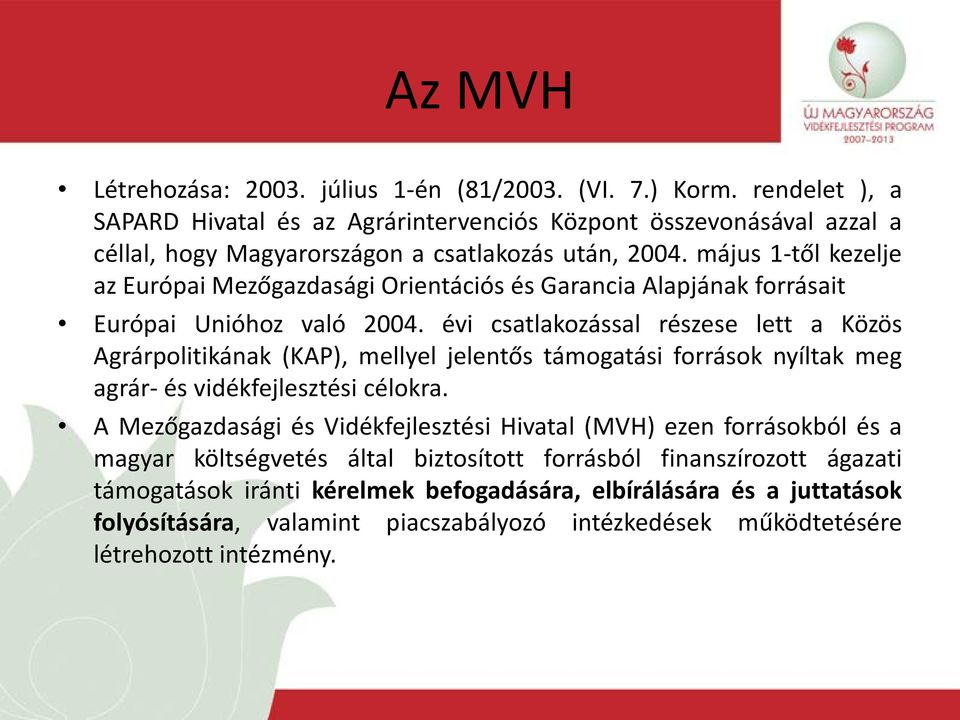 Az MVH

ÚJ MAGYARORSZÁG
VIDÉKFEJLESZTÉSI PROGRAM
2007–2013

• Létrehozása: 2003. július 1-én (81/2003. (VI. 7.) Korm. rendelet ), a SAPARD Hivatal és az Agrárintervenciós Központ összevonásával azzal a céllal, hogy Magyarországon a csatlakozás után, 2004. május 1-től kezelje az Európai Mezőgazdasági Orientációs és Garancia Alapjának forrásait

• Európai Unióhoz való 2004. évi csatlakozással részese lett a Közös Agrárpolitikának (KAP), mellyel jelentős támogatási források nyíltak meg agrár- és vidékfejlesztési célokra.

• A Mezőgazdasági és Vidékfejlesztési Hivatal (MVH) ezen forrásokból és a magyar költségvetés által biztosított forrásból finanszírozott ágazati támogatások iránti kérelmek befogadására, elbírálására és a juttatások folyósítására, valamint piacszabályozó intézkedések működtetésére létrehozott intézmény.